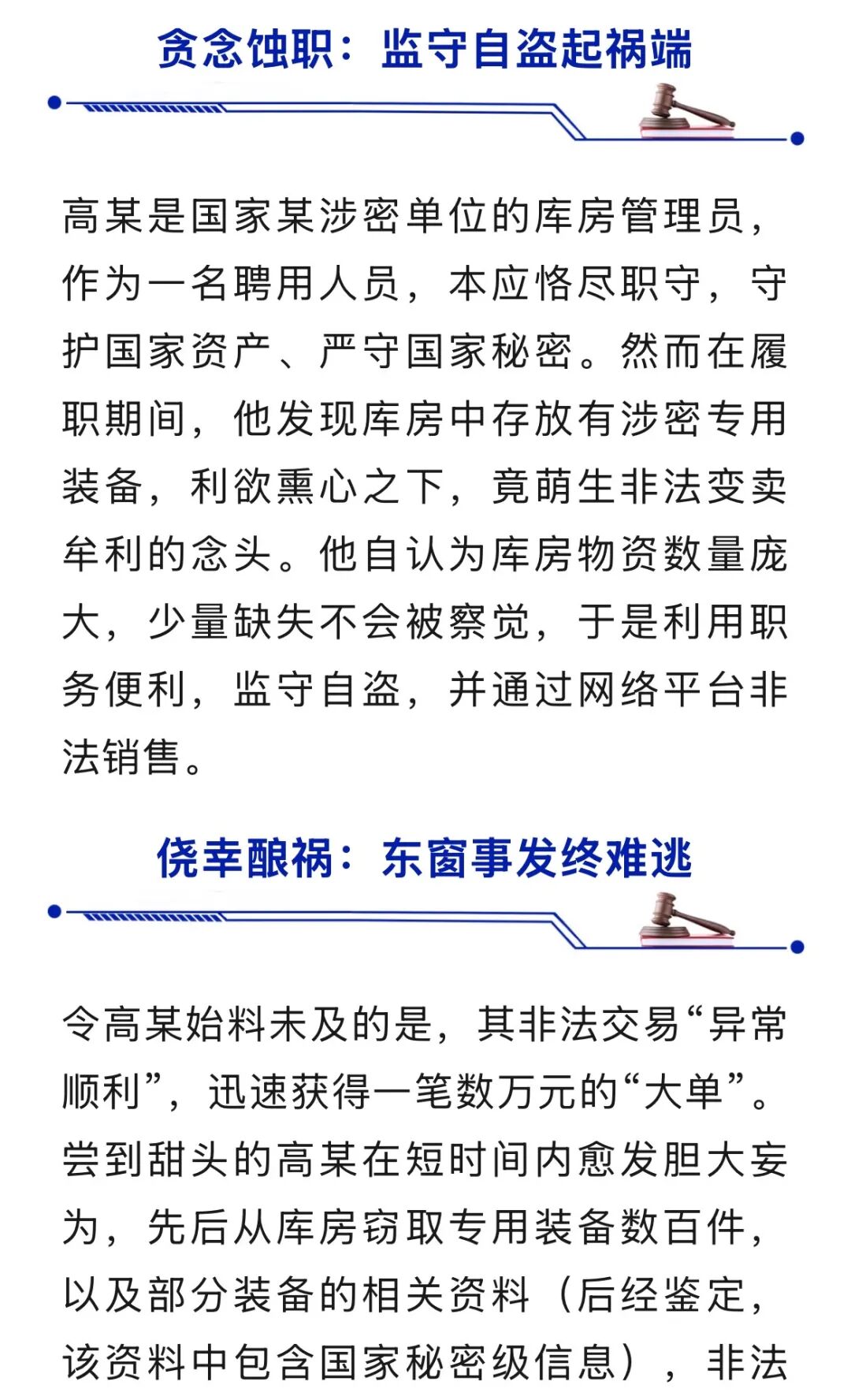 贪念蚀职：监守自盗起祸端

高某是国家某涉密单位的库房管理员，作为一名聘用人员，本应恪尽职守，守护国家资产、严守国家秘密。然而在履职期间，他发现库房中存放有涉密专用装备，利欲熏心之下，竟萌生非法变卖牟利的念头。他自认为库房物资数量庞大，少量缺失不会被察觉，于是利用职务便利，监守自盗，并通过网络平台非法销售。

侥幸酿祸：东窗事发终难逃

令高某始料未及的是，其非法交易“异常顺利”，迅速获得一笔数万元的“大单”。尝到甜头的高某在短时间内愈发胆大妄为，先后从库房窃取专用装备数百件，以及部分装备的相关资料（后经鉴定，该资料中包含国家秘密级信息），非法